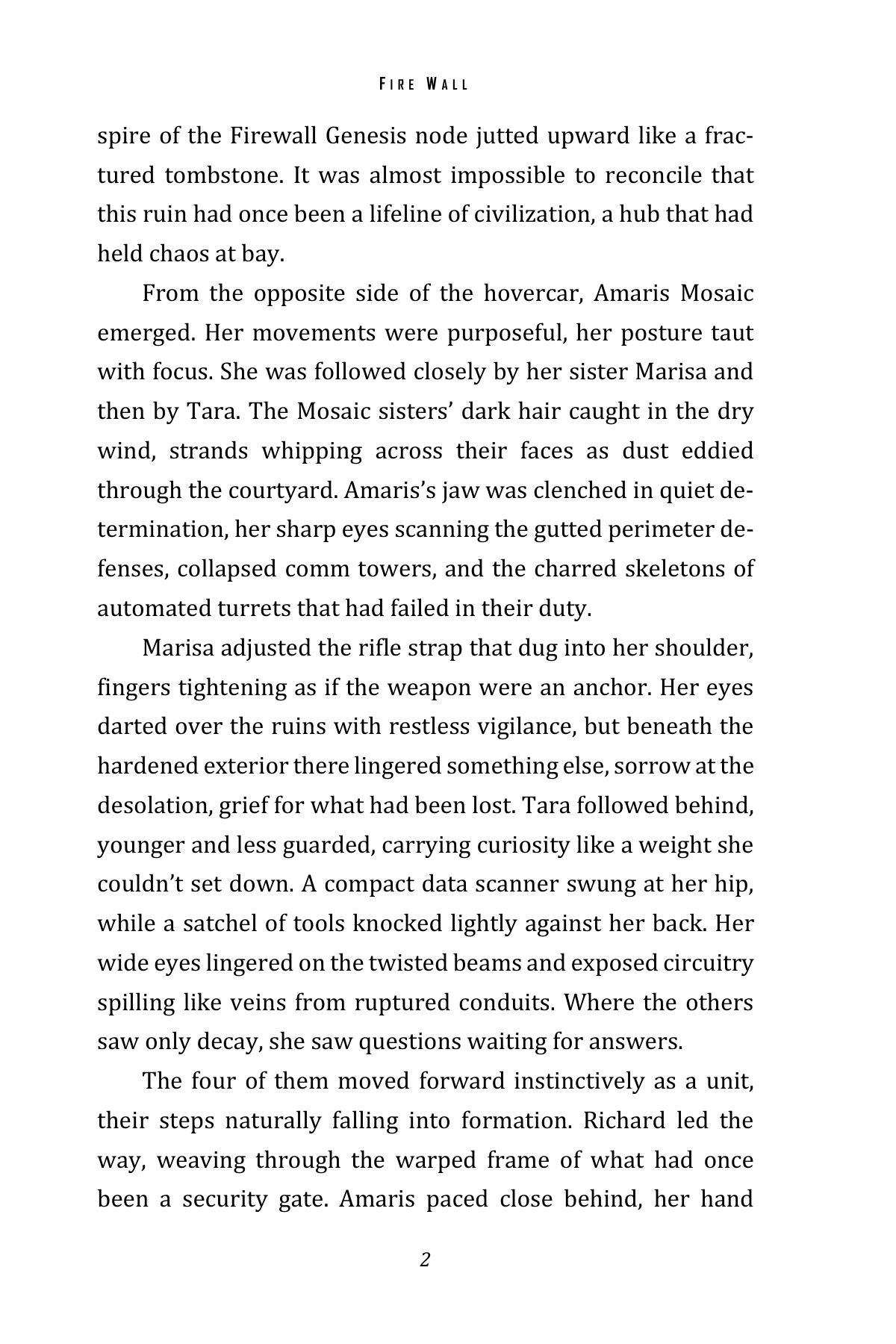 FIRE WALL

spire of the Firewall Genesis node jutted upward like a fractured tombstone. It was almost impossible to reconcile that this ruin had once been a lifeline of civilization, a hub that had held chaos at bay.

From the opposite side of the hovercar, Amaris Mosaic emerged. Her movements were purposeful, her posture taut with focus. She was followed closely by her sister Marisa and then by Tara. The Mosaic sisters' dark hair caught in the dry wind, strands whipping across their faces as dust eddied through the courtyard. Amaris's jaw was clenched in quiet determination, her sharp eyes scanning the gutted perimeter defenses, collapsed comm towers, and the charred skeletons of automated turrets that had failed in their duty.

Marisa adjusted the rifle strap that dug into her shoulder, fingers tightening as if the weapon were an anchor. Her eyes darted over the ruins with restless vigilance, but beneath the hardened exterior there lingered something else, sorrow at the desolation, grief for what had been lost. Tara followed behind, younger and less guarded, carrying curiosity like a weight she couldn't set down. A compact data scanner swung at her hip, while a satchel of tools knocked lightly against her back. Her wide eyes lingered on the twisted beams and exposed circuitry spilling like veins from ruptured conduits. Where the others saw only decay, she saw questions waiting for answers.

The four of them moved forward instinctively as a unit, their steps naturally falling into formation. Richard led the way, weaving through the warped frame of what had once been a security gate. Amaris paced close behind, her hand

2